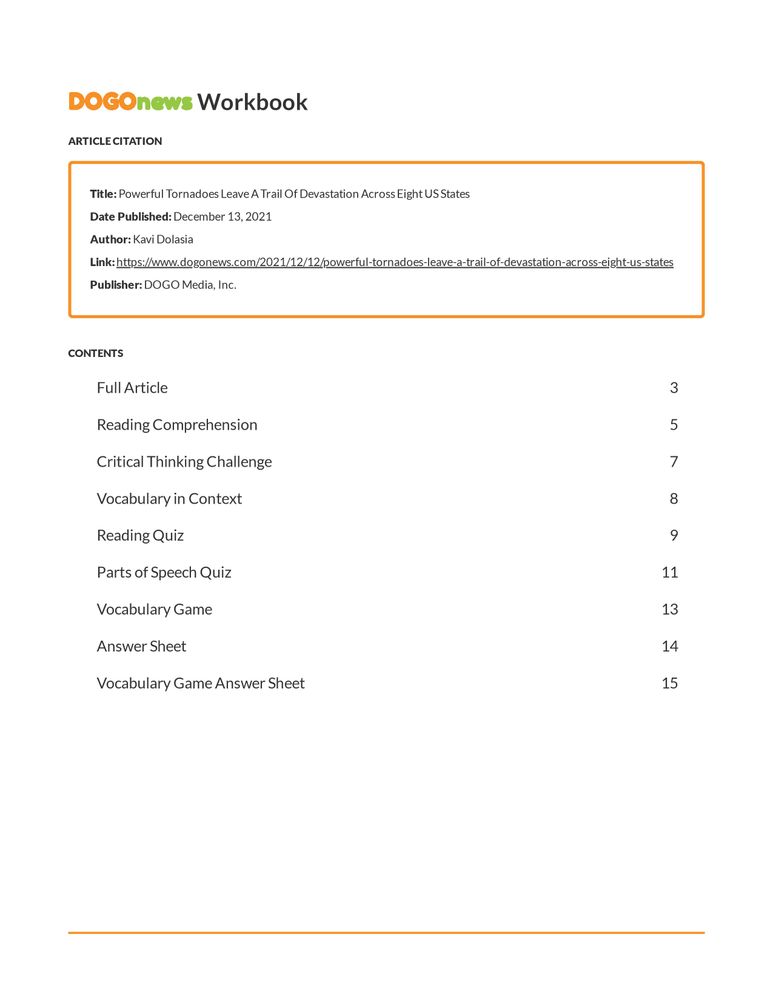 DOGOnews Workbook

ARTICLE CITATION

Title: Powerful Tornadoes Leave A Trail Of Devastation Across Eight US States
Date Published: December 13, 2021
Author: Kavi Dolasia
Link: https://www.dogonews.com/2021/12/12/powerful-tornadoes-leave-a-trail-of-devastation-across-eight-us-states
Publisher: DOGO Media, Inc.

CONTENTS

| | |
|---|---|
| Full Article | 3 |
| Reading Comprehension | 5 |
| Critical Thinking Challenge | 7 |
| Vocabulary in Context | 8 |
| Reading Quiz | 9 |
| Parts of Speech Quiz | 11 |
| Vocabulary Game | 13 |
| Answer Sheet | 14 |
| Vocabulary Game Answer Sheet | 15 |